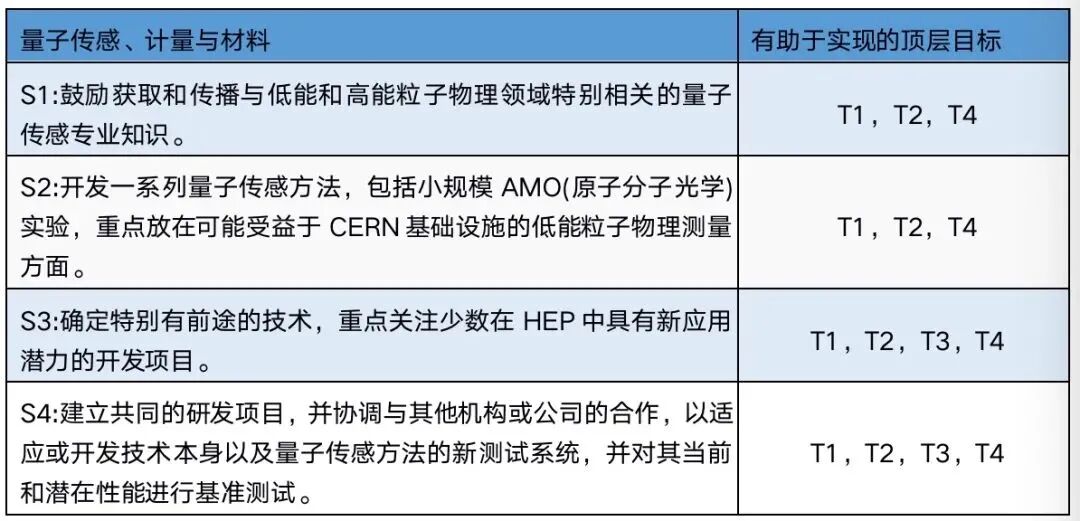 | 量子传感、计量与材料 | 有助于实现的顶层目标 |
|---|---|
| S1:鼓励获取和传播与低能和高能粒子物理领域特别相关的量子传感专业知识。 | T1，T2，T4 |
| S2:开发一系列量子传感方法，包括小规模 AMO(原子分子光学)实验，重点放在可能受益于 CERN 基础设施的低能粒子物理测量方面。 | T1，T2，T4 |
| S3:确定特别有前途的技术，重点关注少数在 HEP 中具有新应用潜力的开发项目。 | T1，T2，T3，T4 |
| S4:建立共同的研发项目，并协调与其他机构或公司的合作，以适应或开发技术本身以及量子传感方法的新测试系统，并对其当前和潜在性能进行基准测试。 | T1，T2，T3，T4 |